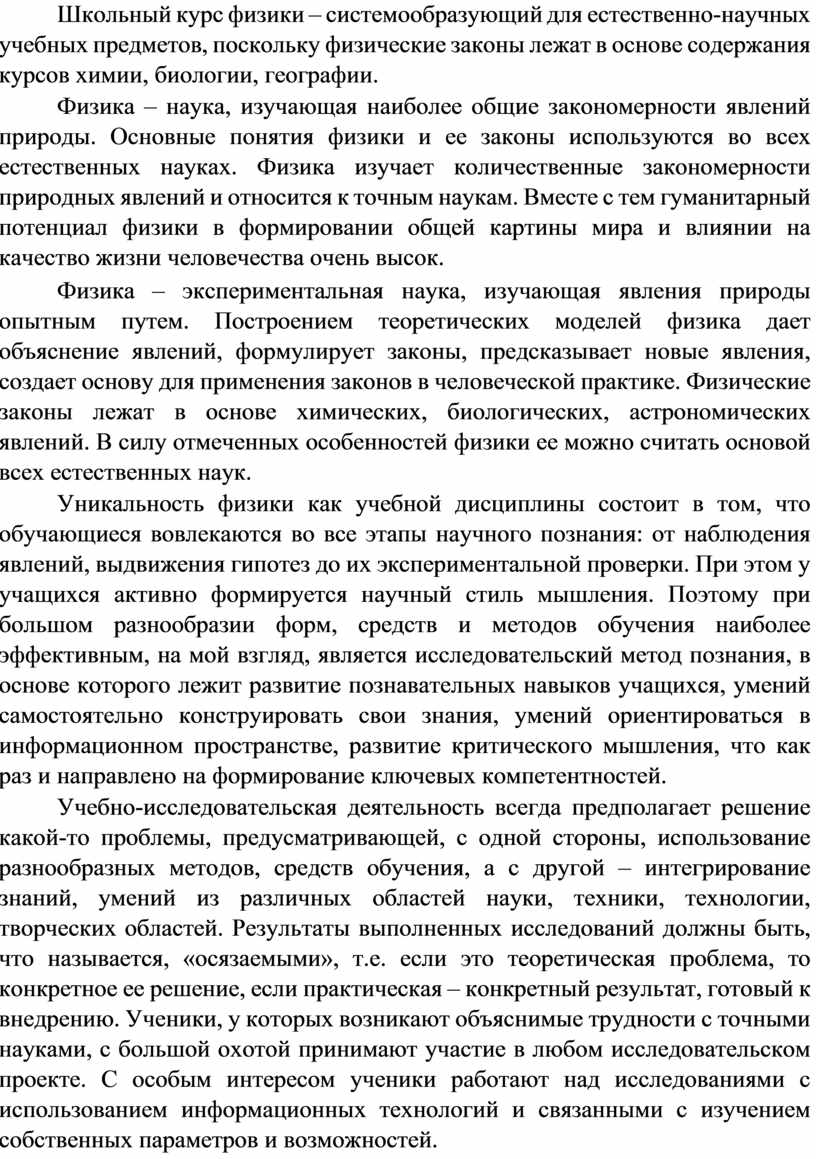 Школьный курс физики – системообразующий для естественно-научных учебных предметов, поскольку физические законы лежат в основе содержания курсов химии, биологии, географии.

Физика – наука, изучающая наиболее общие закономерности явлений природы. Основные понятия физики и ее законы используются во всех естественных науках. Физика изучает количественные закономерности природных явлений и относится к точным наукам. Вместе с тем гуманитарный потенциал физики в формировании общей картины мира и влиянии на качество жизни человечества очень высок.

Физика – экспериментальная наука, изучающая явления природы опытным путем. Построением теоретических моделей физика дает объяснение явлений, формулирует законы, предсказывает новые явления, создает основу для применения законов в человеческой практике. Физические законы лежат в основе химических, биологических, астрономических явлений. В силу отмеченных особенностей физики ее можно считать основой всех естественных наук.

Уникальность физики как учебной дисциплины состоит в том, что обучающиеся вовлекаются во все этапы научного познания: от наблюдения явлений, выдвижения гипотез до их экспериментальной проверки. При этом у учащихся активно формируется научный стиль мышления. Поэтому при большом разнообразии форм, средств и методов обучения наиболее эффективным, на мой взгляд, является исследовательский метод познания, в основе которого лежит развитие познавательных навыков учащихся, умений самостоятельно конструировать свои знания, умений ориентироваться в информационном пространстве, развитие критического мышления, что как раз и направлено на формирование ключевых компетентностей.

Учебно-исследовательская деятельность всегда предполагает решение какой-то проблемы, предусматривающей, с одной стороны, использование разнообразных методов, средств обучения, а с другой – интегрирование знаний, умений из различных областей науки, техники, технологии, творческих областей. Результаты выполненных исследований должны быть, что называется, «осязаемыми», т.е. если это теоретическая проблема, то конкретное ее решение, если практическая – конкретный результат, готовый к внедрению. Ученики, у которых возникают объяснимые трудности с точными науками, с большой охотой принимают участие в любом исследовательском проекте. С особым интересом ученики работают над исследованиями с использованием информационных технологий и связанными с изучением собственных параметров и возможностей.